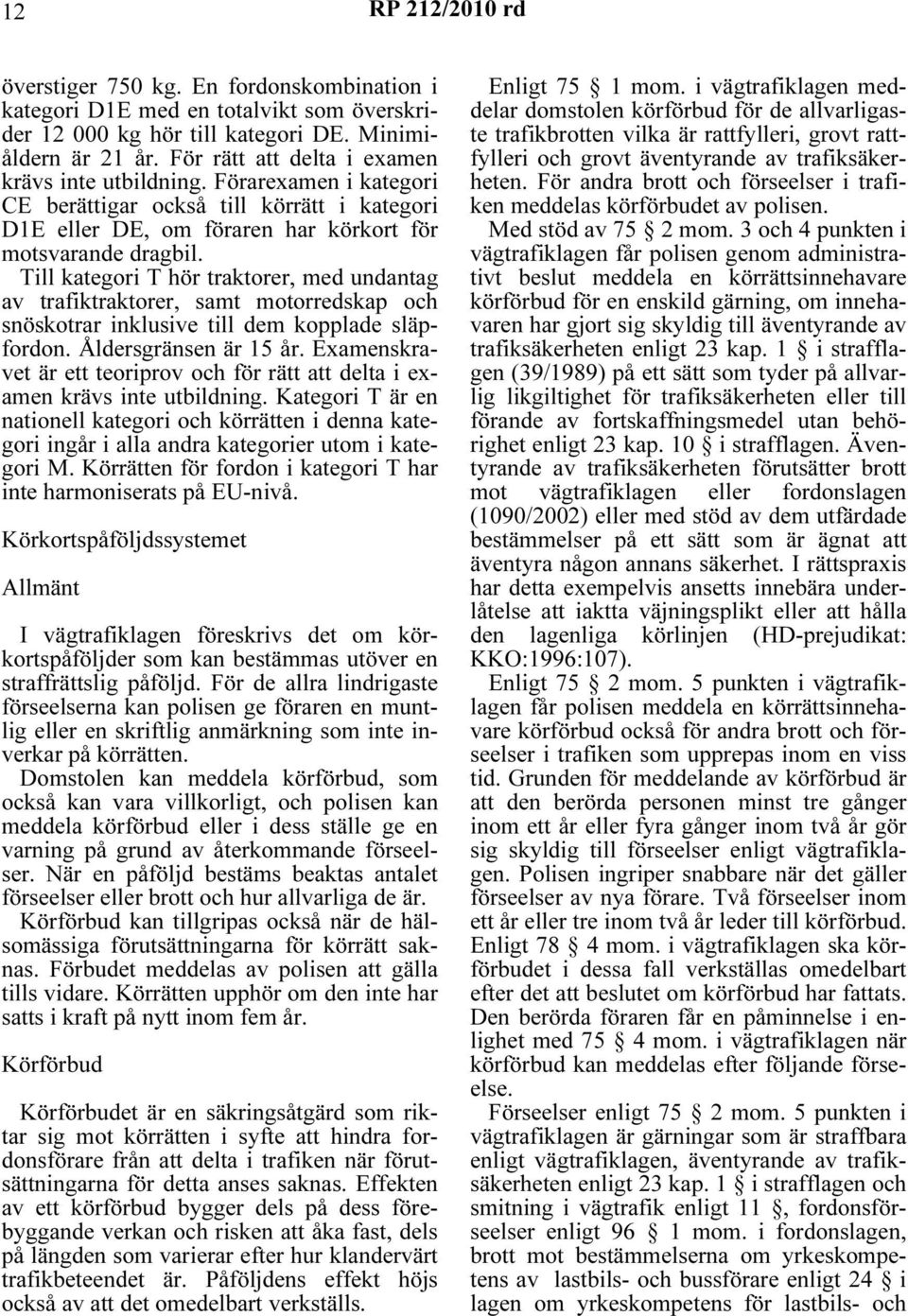 12 RP 212/2010 rd

överstiger 750 kg. En fordonskombination i kategori D1E med en totalvikt som överskrider 12 000 kg hör till kategori DE. Minimiåldern är 21 år. För rätt att delta i examen krävs inte utbildning. Förarexamen i kategori CE berättigar också till körrätt i kategori D1E eller DE, om föraren har körkort för motsvarande dragbil.

Till kategori T hör traktorer, med undantag av trafiktraktorer, samt motorredskap och snöskotrar inklusive till dem kopplade släpfordon. Åldersgränsen är 15 år. Examenskravet är ett teoriprov och för rätt att delta i examen krävs inte utbildning. Kategori T är en nationell kategori och körrätten i denna kategori ingår i alla andra kategorier utom i kategori M. Körrätten för fordon i kategori T har inte harmoniserats på EU-nivå.

Körkortspåföljdssystemet

Allmänt

I vägtrafiklagen föreskrivs det om körkortspåföljder som kan bestämmas utöver en straffrättslig påföljd. För de allra lindrigaste förseelserna kan polisen ge föraren en muntlig eller en skriftlig anmärkning som inte inverkar på körrätten.

Domstolen kan meddela körförbud, som också kan vara villkorligt, och polisen kan meddela körförbud eller i dess ställe ge en varning på grund av återkommande förseelser. När en påföljd bestäms beaktas antalet förseelser eller brott och hur allvarliga de är.

Körförbud kan tillgripas också när de hälsomässiga förutsättningarna för körrätt saknas. Förbudet meddelas av polisen att gälla tills vidare. Körrätten upphör om den inte har satts i kraft på nytt inom fem år.

Körförbud

Körförbudet är en säkringsåtgärd som riktar sig mot körrätten i syfte att hindra fordonsförare från att delta i trafiken när förutsättningarna för detta anses saknas. Effekten av ett körförbud bygger dels på dess förebyggande verkan och risken att åka fast, dels på längden som varierar efter hur klandervärt trafikbeteendet är. Påföljdens effekt höjs också av att det omedelbart verkställs.

Enligt 75 § 1 mom. i vägtrafiklagen meddelar domstolen körförbud för de allvarligaste trafikbrotten vilka är rattfylleri, grovt rattfylleri och grovt äventyrande av trafiksäkerheten. För andra brott och förseelser i trafiken meddelas körförbudet av polisen.

Med stöd av 75 § 2 mom. 3 och 4 punkten i vägtrafiklagen får polisen genom administrativt beslut meddela en körrättsinnehavare körförbud för en enskild gärning, om innehavaren har gjort sig skyldig till äventyrande av trafiksäkerheten enligt 23 kap. 1 § i strafflagen (39/1989) på ett sätt som tyder på allvarlig likgiltighet för trafiksäkerheten eller till förande av fortskaffningsmedel utan behörighet enligt 23 kap. 10 § i strafflagen. Äventyrande av trafiksäkerheten förutsätter brott mot vägtrafiklagen eller fordonslagen (1090/2002) eller med stöd av dem utfärdade bestämmelser på ett sätt som är ägnat att äventyra någon annans säkerhet. I rättspraxis har detta exempelvis ansetts innebära underlåtelse att iaktta väjningsplikt eller att hålla den lagenliga körlinjen (HD-prejudikat: KKO:1996:107).

Enligt 75 § 2 mom. 5 punkten i vägtrafiklagen får polisen meddela en körrättsinnehavare körförbud också för andra brott och förseelser i trafiken som upprepas inom en viss tid. Grunden för meddelande av körförbud är att den berörda personen minst tre gånger inom ett år eller fyra gånger inom två år gör sig skyldig till förseelser enligt vägtrafiklagen. Polisen ingriper snabbare när det gäller förseelser av nya förare. Två förseelser inom ett år eller tre inom två år leder till körförbud. Enligt 78 § 4 mom. i vägtrafiklagen ska körförbudet i dessa fall verkställas omedelbart efter det att beslutet om körförbud har fattats. Den berörda föraren får en påminnelse i enlighet med 75 § 4 mom. i vägtrafiklagen när körförbud kan meddelas efter följande förseelse.

Förseelser enligt 75 § 2 mom. 5 punkten i vägtrafiklagen är gärningar som är straffbara enligt vägtrafiklagen, äventyrande av trafiksäkerheten enligt 23 kap. 1 § i strafflagen och smitning i vägtrafik enligt 11 §, fordonsförseelser enligt 96 § 1 mom. i fordonslagen, brott mot bestämmelserna om yrkeskompetens av lastbils- och bussförare enligt 24 § i lagen om yrkeskompetens för lastbils- och